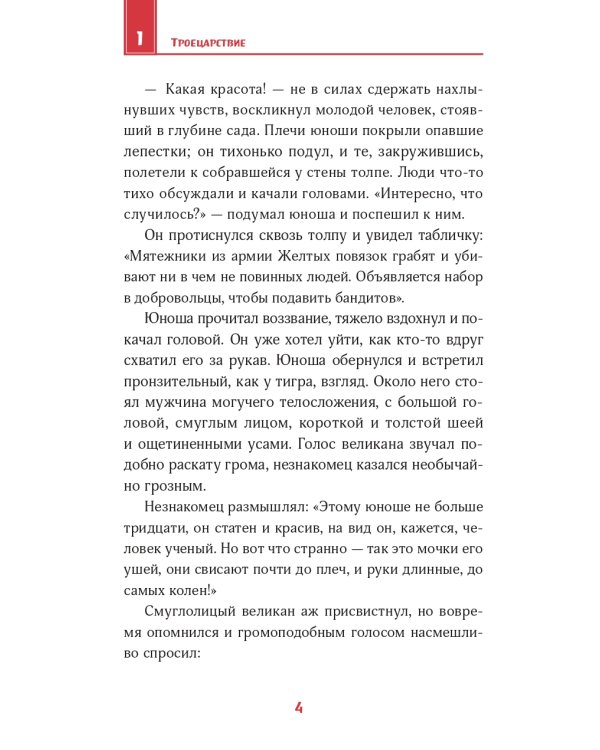 1 Троецарствие

— Какая красота! — не в силах сдержать нахлынувших чувств, воскликнул молодой человек, стоявший в глубине сада. Плечи юноши покрыли опавшие лепестки; он тихонько подул, и те, закружившись, полетели к собравшейся у стены толпе. Люди что-то тихо обсуждали и качали головами. «Интересно, что случилось?» — подумал юноша и поспешил к ним.

Он протиснулся сквозь толпу и увидел табличку: «Мятежники из армии Желтых повязок грабят и убивают ни в чем не повинных людей. Объявляется набор в добровольцы, чтобы подавить бандитов».

Юноша прочитал воззвание, тяжело вздохнул и покачал головой. Он уже хотел уйти, как кто-то вдруг схватил его за рукав. Юноша обернулся и встретил пронзительный, как у тигра, взгляд. Около него стоял мужчина могучего телосложения, с большой головой, смуглым лицом, короткой и толстой шеей и ощетиненными усами. Голос великана звучал подобно раскату грома, незнакомец казался необычайно грозным.

Незнакомец размышлял: «Этому юноше не больше тридцати, он статен и красив, на вид он, кажется, человек ученый. Но вот что странно — так это мочки его ушей, они свисают почти до плеч, и руки длинные, до самых колен!»

Смуглолицый великан аж присвистнул, но вовремя опомнился и громоподобным голосом насмешливо спросил:

4